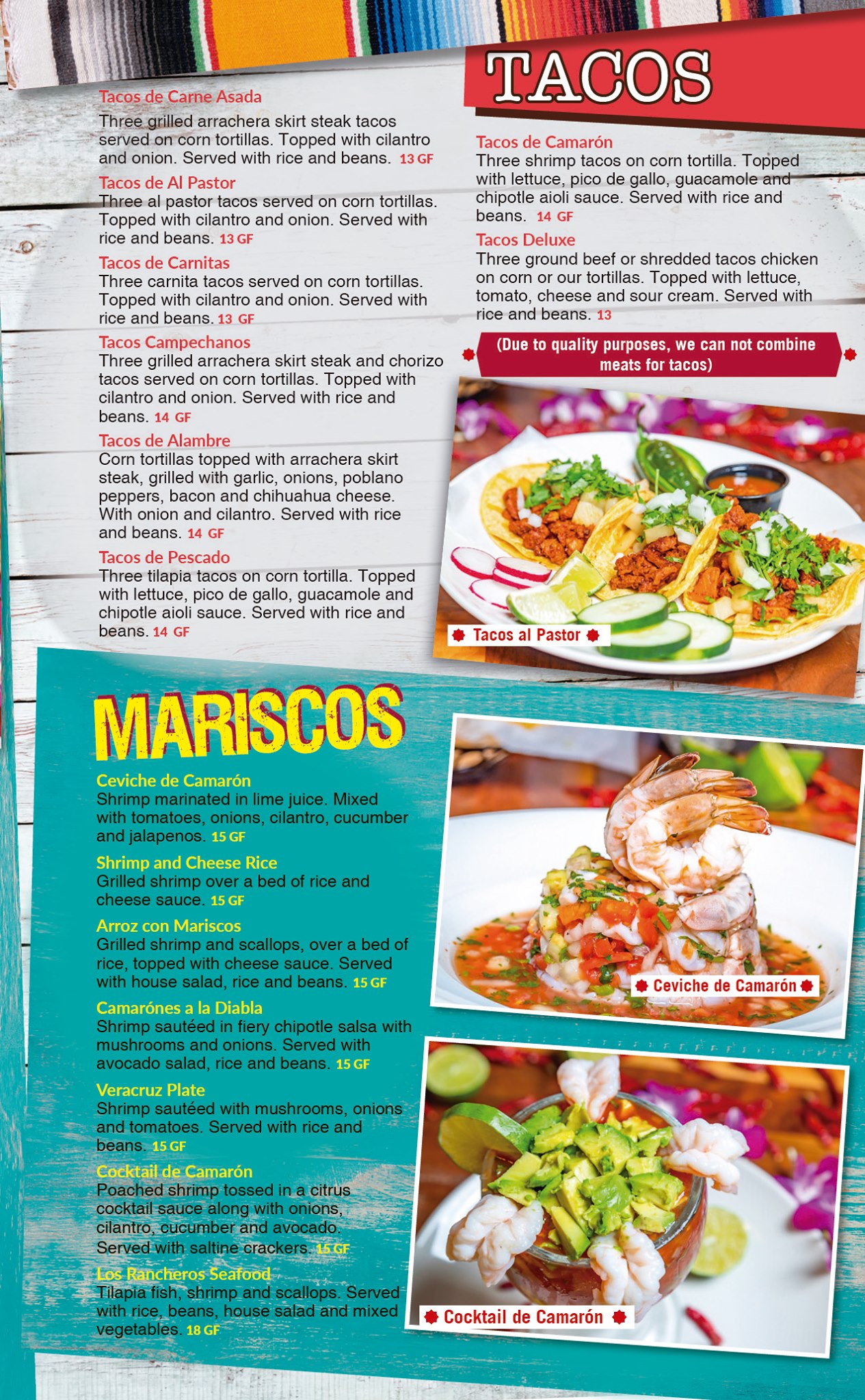 TACOS

Tacos de Carne Asada
Three grilled arrachera skirt steak tacos served on corn tortillas. Topped with cilantro and onion. Served with rice and beans. 13 GF

Tacos de Al Pastor
Three al pastor tacos served on corn tortillas. Topped with cilantro and onion. Served with rice and beans. 13 GF

Tacos de Carnitas
Three carnita tacos served on corn tortillas. Topped with cilantro and onion. Served with rice and beans. 13 GF

Tacos Campechanos
Three grilled arrachera skirt steak and chorizo tacos served on corn tortillas. Topped with cilantro and onion. Served with rice and beans. 14 GF

Tacos de Alambre
Corn tortillas topped with arrachera skirt steak, grilled with garlic, onions, poblano peppers, bacon and chihuahua cheese. With onion and cilantro. Served with rice and beans. 14 GF

Tacos de Pescado
Three tilapia tacos on corn tortilla. Topped with lettuce, pico de gallo, guacamole and chipotle aioli sauce. Served with rice and beans. 14 GF

Tacos de Camarón
Three shrimp tacos on corn tortilla. Topped with lettuce, pico de gallo, guacamole and chipotle aioli sauce. Served with rice and beans. 14 GF

Tacos Deluxe
Three ground beef or shredded tacos chicken on corn or our tortillas. Topped with lettuce, tomato, cheese and sour cream. Served with rice and beans. 13

(Due to quality purposes, we can not combine meats for tacos)

Tacos al Pastor

MARISCOS

Ceviche de Camarón
Shrimp marinated in lime juice. Mixed with tomatoes, onions, cilantro, cucumber and jalapenos. 15 GF

Shrimp and Cheese Rice
Grilled shrimp over a bed of rice and cheese sauce. 15 GF

Arroz con Mariscos
Grilled shrimp and scallops, over a bed of rice, topped with cheese sauce. Served with house salad, rice and beans. 15 GF

Camarónes a la Diabla
Shrimp sautéed in fiery chipotle salsa with mushrooms and onions. Served with avocado salad, rice and beans. 15 GF

Veracruz Plate
Shrimp sautéed with mushrooms, onions and tomatoes. Served with rice and beans. 15 GF

Cocktail de Camarón
Poached shrimp tossed in a citrus cocktail sauce along with onions, cilantro, cucumber and avocado. Served with saltine crackers. 15 GF

Los Rancheros Seafood
Tilapia fish, shrimp and scallops. Served with rice, beans, house salad and mixed vegetables. 18 GF

Ceviche de Camarón

Cocktail de Camarón